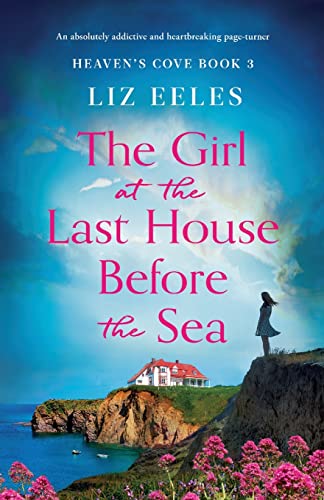 An absolutely addictive and heartbreaking page-turner

HEAVEN'S COVE BOOK 3

LIZ EELES

The Girl at the Last House Before the Sea